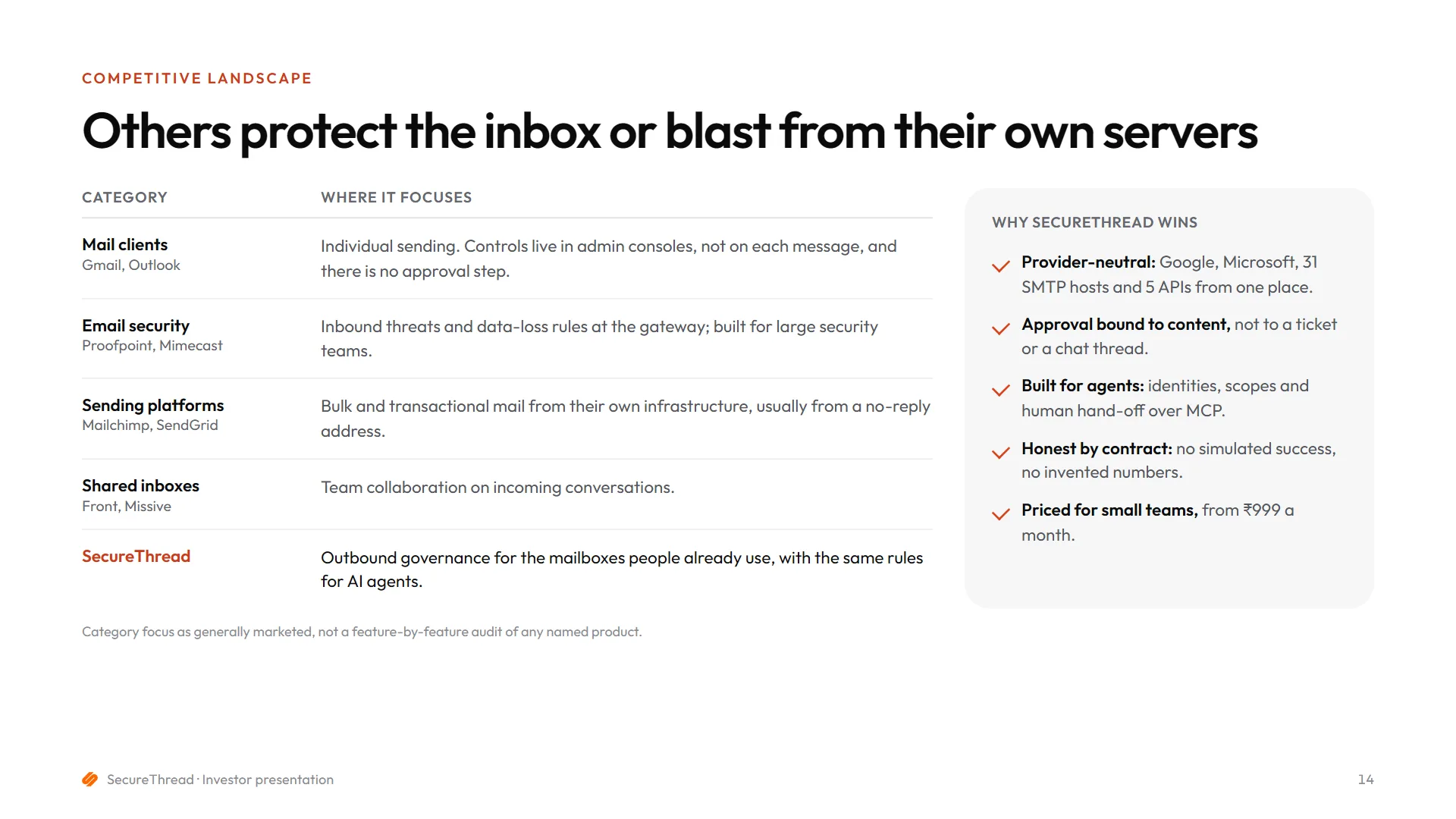 COMPETITIVE LANDSCAPE

Others protect the inbox or blast from their own servers

| CATEGORY | WHERE IT FOCUSES |
|---|---|
| Mail clients Gmail, Outlook | Individual sending. Controls live in admin consoles, not on each message, and there is no approval step. |
| Email security Proofpoint, Mimecast | Inbound threats and data-loss rules at the gateway; built for large security teams. |
| Sending platforms Mailchimp, SendGrid | Bulk and transactional mail from their own infrastructure, usually from a no-reply address. |
| Shared inboxes Front, Missive | Team collaboration on incoming conversations. |
| SecureThread | Outbound governance for the mailboxes people already use, with the same rules for AI agents. |

Category focus as generally marketed, not a feature-by-feature audit of any named product.

WHY SECURETHREAD WINS

✓ Provider-neutral: Google, Microsoft, 31 SMTP hosts and 5 APIs from one place.

✓ Approval bound to content, not to a ticket or a chat thread.

✓ Built for agents: identities, scopes and human hand-off over MCP.

✓ Honest by contract: no simulated success, no invented numbers.

✓ Priced for small teams, from ₹999 a month.

SecureThread · Investor presentation

14